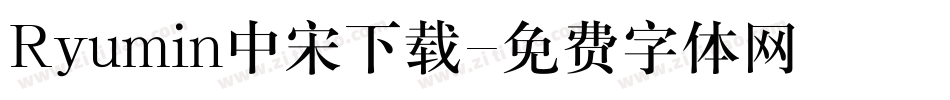 Ryumin中宋下载-免费字体网